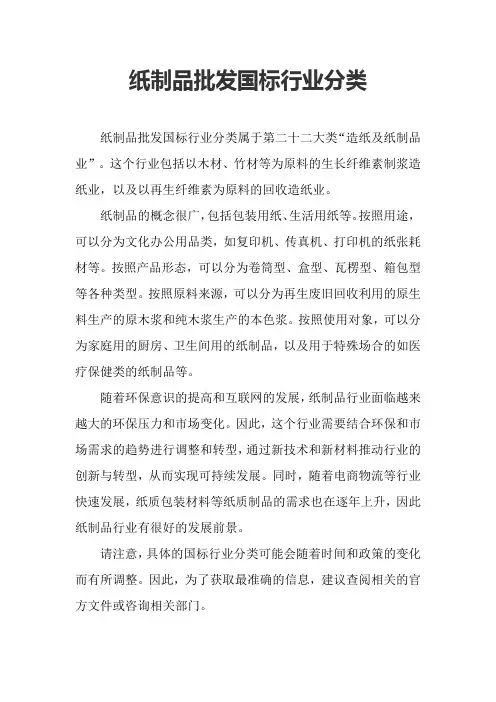 纸制品批发国标行业分类

纸制品批发国标行业分类属于第二十二大类“造纸及纸制品业”。这个行业包括以木材、竹材等为原料的生长纤维素制浆造纸业，以及以再生纤维素为原料的回收造纸业。

纸制品的概念很广，包括包装用纸、生活用纸等。按照用途，可以分为文化办公用品类，如复印机、传真机、打印机的纸张耗材等。按照产品形态，可以分为卷筒型、盒型、瓦楞型、箱包型等各种类型。按照原料来源，可以分为再生废旧回收利用的原生料生产的原木浆和纯木浆生产的本色浆。按照使用对象，可以分为家庭用的厨房、卫生间用的纸制品，以及用于特殊场合的如医疗保健类的纸制品等。

随着环保意识的提高和互联网的发展，纸制品行业面临越来越大的环保压力和市场变化。因此，这个行业需要结合环保和市场需求的趋势进行调整和转型，通过新技术和新材料推动行业的创新与转型，从而实现可持续发展。同时，随着电商物流等行业快速发展，纸质包装材料等纸质制品的需求也在逐年上升，因此纸制品行业有很好的发展前景。

请注意，具体的国标行业分类可能会随着时间和政策的变化而有所调整。因此，为了获取最准确的信息，建议查阅相关的官方文件或咨询相关部门。